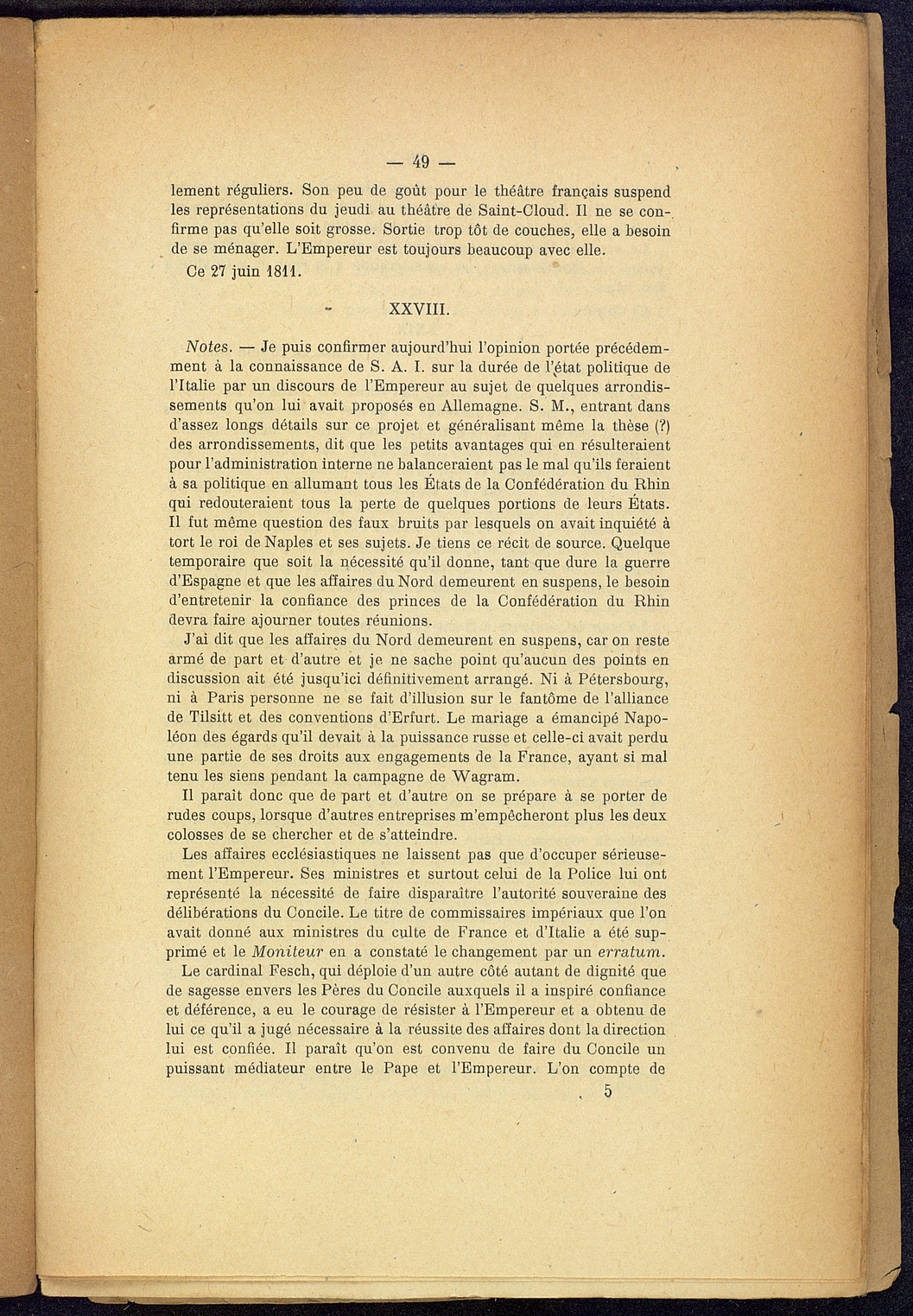 — 49 —

lement réguliers. Son peu de goût pour le théâtre français suspend les représentations du jeudi au théâtre de Saint-Cloud. Il ne se confirme pas qu'elle soit grosse. Sortie trop tôt de couches, elle a besoin de se ménager. L'Empereur est toujours beaucoup avec elle.

Ce 27 juin 1811.

XXVIII.

Notes. — Je puis confirmer aujourd'hui l'opinion portée précédemment à la connaissance de S. A. I. sur la durée de l'état politique de l'Italie par un discours de l'Empereur au sujet de quelques arrondissements qu'on lui avait proposés en Allemagne. S. M., entrant dans d'assez longs détails sur ce projet et généralisant même la thèse (?) des arrondissements, dit que les petits avantages qui en résulteraient pour l'administration interne ne balanceraient pas le mal qu'ils feraient à sa politique en allumant tous les États de la Confédération du Rhin qui redouteraient tous la perte de quelques portions de leurs États. Il fut même question des faux bruits par lesquels on avait inquiété à tort le roi de Naples et ses sujets. Je tiens ce récit de source. Quelque temporaire que soit la nécessité qu'il donne, tant que dure la guerre d'Espagne et que les affaires du Nord demeurent en suspens, le besoin d'entretenir la confiance des princes de la Confédération du Rhin devra faire ajourner toutes réunions.

J'ai dit que les affaires du Nord demeurent en suspens, car on reste armé de part et d'autre et je ne sache point qu'aucun des points en discussion ait été jusqu'ici définitivement arrangé. Ni à Pétersbourg, ni à Paris personne ne se fait d'illusion sur le fantôme de l'alliance de Tilsitt et des conventions d'Erfurt. Le mariage a émancipé Napoléon des égards qu'il devait à la puissance russe et celle-ci avait perdu une partie de ses droits aux engagements de la France, ayant si mal tenu les siens pendant la campagne de Wagram.

Il paraît donc que de part et d'autre on se prépare à se porter de rudes coups, lorsque d'autres entreprises m'empêcheront plus les deux colosses de se chercher et de s'atteindre.

Les affaires ecclésiastiques ne laissent pas que d'occuper sérieusement l'Empereur. Ses ministres et surtout celui de la Police lui ont représenté la nécessité de faire disparaître l'autorité souveraine des délibérations du Concile. Le titre de commissaires impériaux que l'on avait donné aux ministres du culte de France et d'Italie a été supprimé et le Moniteur en a constaté le changement par un erratum.

Le cardinal Fesch, qui déploie d'un autre côté autant de dignité que de sagesse envers les Pères du Concile auxquels il a inspiré confiance et déférence, a eu le courage de résister à l'Empereur et a obtenu de lui ce qu'il a jugé nécessaire à la réussite des affaires dont la direction lui est confiée. Il paraît qu'on est convenu de faire du Concile un puissant médiateur entre le Pape et l'Empereur. L'on compte de

5